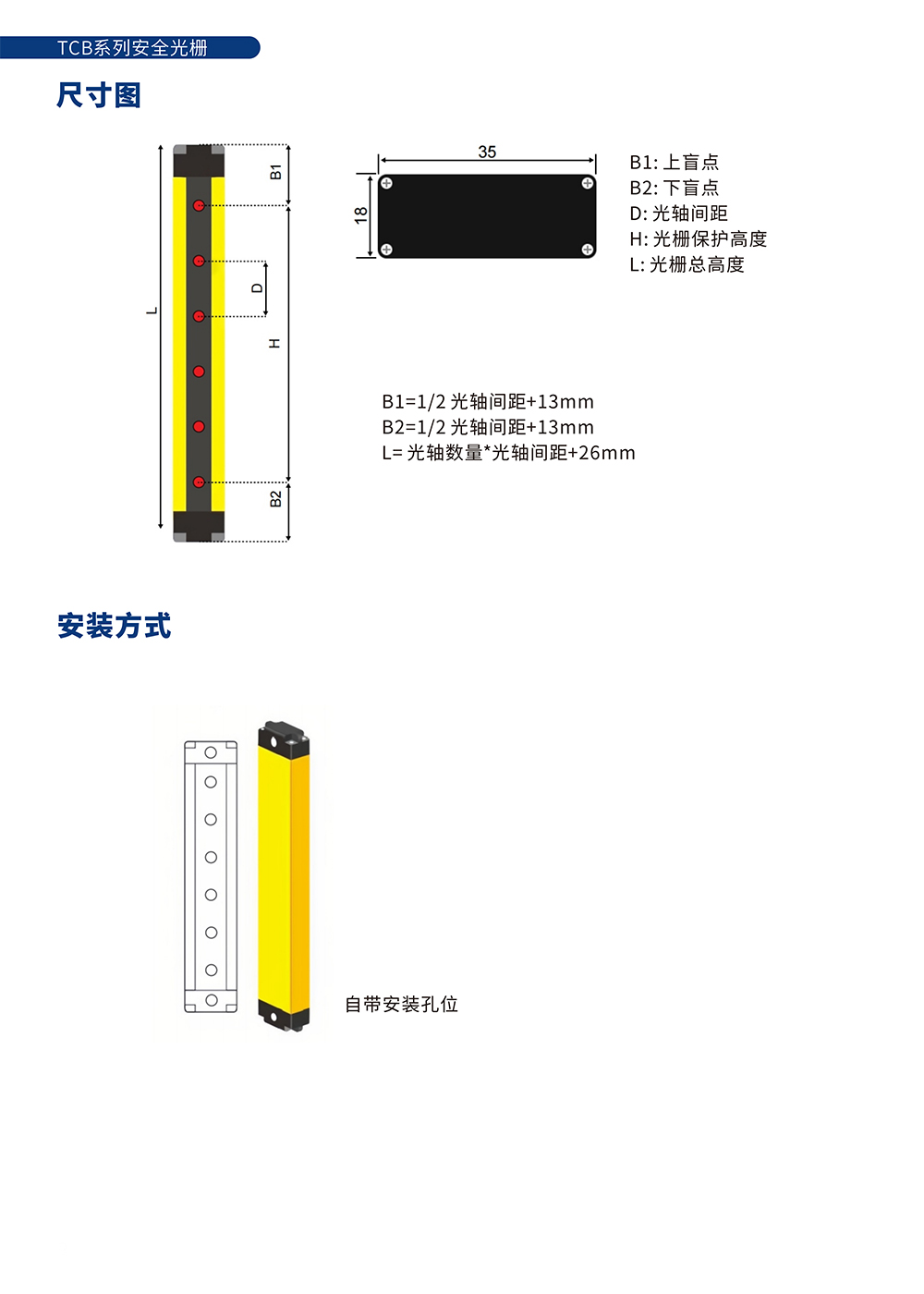 TCB系列安全光栅

尺寸图

L

B1

D

H

B2

35

18

B1: 上盲点
B2: 下盲点
D: 光轴间距
H: 光栅保护高度
L: 光栅总高度

B1=1/2 光轴间距+13mm
B2=1/2 光轴间距+13mm
L= 光轴数量*光轴间距+26mm

安装方式

自带安装孔位